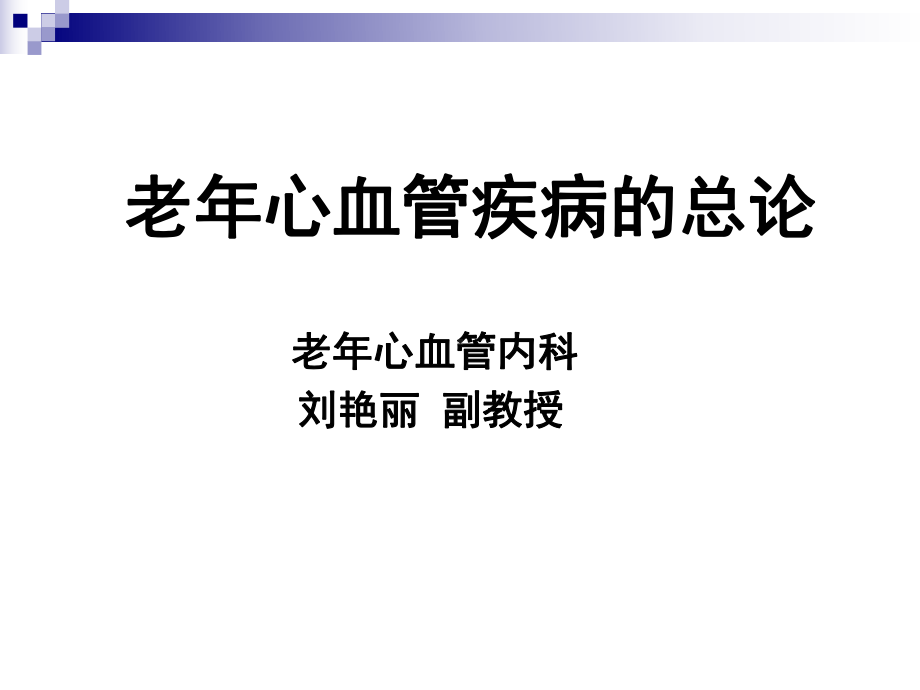 老年心血管疾病的总论

老年心血管内科
刘艳丽 副教授